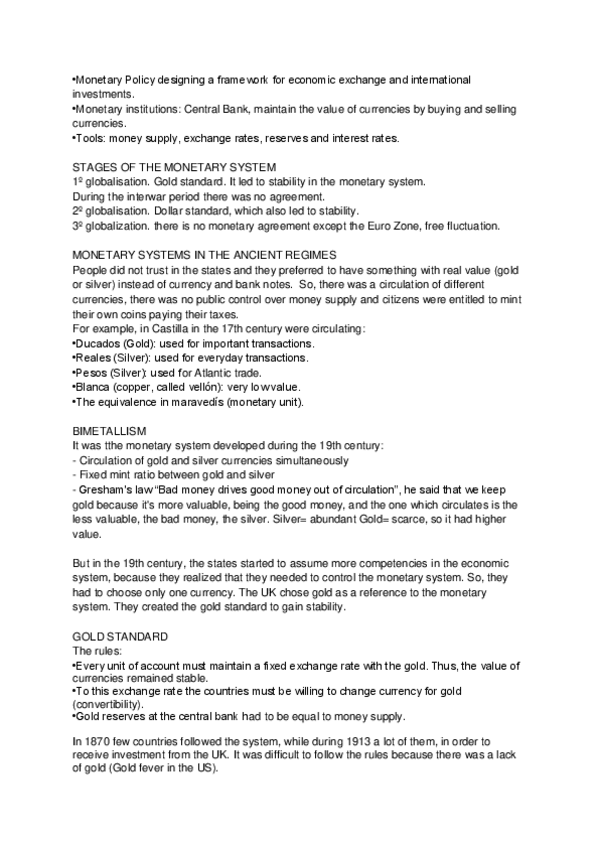 •Monetary Policy designing a framework for economic exchange and international investments.
•Monetary institutions: Central Bank, maintain the value of currencies by buying and selling currencies.
•Tools: money supply, exchange rates, reserves and interest rates.

STAGES OF THE MONETARY SYSTEM
1º globalisation. Gold standard. It led to stability in the monetary system.
During the interwar period there was no agreement.
2º globalisation. Dollar standard, which also led to stability.
3º globalization. there is no monetary agreement except the Euro Zone, free fluctuation.

MONETARY SYSTEMS IN THE ANCIENT REGIMES
People did not trust in the states and they preferred to have something with real value (gold or silver) instead of currency and bank notes. So, there was a circulation of different currencies, there was no public control over money supply and citizens were entitled to mint their own coins paying their taxes.
For example, in Castilla in the 17th century were circulating:
•Ducados (Gold): used for important transactions.
•Reales (Silver): used for everyday transactions.
•Pesos (Silver): used for Atlantic trade.
•Blanca (copper, called vellón): very low value.
•The equivalence in maravedís (monetary unit).

BIMETALLISM
It was tthe monetary system developed during the 19th century:
- Circulation of gold and silver currencies simultaneously
- Fixed mint ratio between gold and silver
- Gresham's law "Bad money drives good money out of circulation", he said that we keep gold because it's more valuable, being the good money, and the one which circulates is the less valuable, the bad money, the silver. Silver= abundant Gold= scarce, so it had higher value.

But in the 19th century, the states started to assume more competencies in the economic system, because they realized that they needed to control the monetary system. So, they had to choose only one currency. The UK chose gold as a reference to the monetary system. They created the gold standard to gain stability.

GOLD STANDARD
The rules:
•Every unit of account must maintain a fixed exchange rate with the gold. Thus, the value of currencies remained stable.
•To this exchange rate the countries must be willing to change currency for gold (convertibility).
•Gold reserves at the central bank had to be equal to money supply.

In 1870 few countries followed the system, while during 1913 a lot of them, in order to receive investment from the UK. It was difficult to follow the rules because there was a lack of gold (Gold fever in the US).